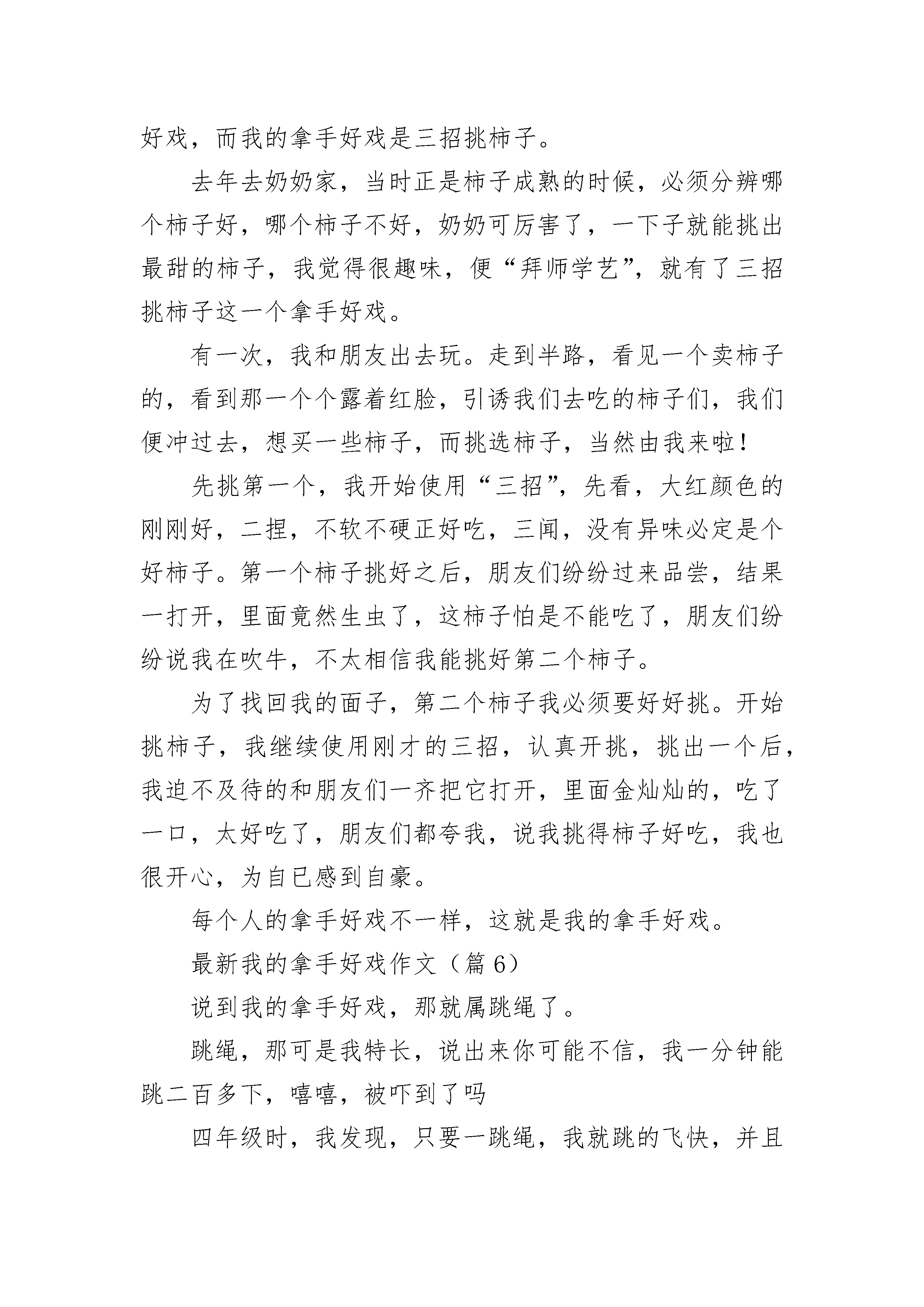 好戏，而我的拿手好戏是三招挑柿子。

去年去奶奶家，当时正是柿子成熟的时候，必须分辨哪个柿子好，哪个柿子不好，奶奶可厉害了，一下子就能挑出最甜的柿子，我觉得很趣味，便“拜师学艺”，就有了三招挑柿子这一个拿手好戏。

有一次，我和朋友出去玩。走到半路，看见一个卖柿子的，看到那一个个露着红脸，引诱我们去吃的柿子们，我们便冲过去，想买一些柿子，而挑选柿子，当然由我来啦！

先挑第一个，我开始使用“三招”，先看，大红颜色的刚刚好，二捏，不软不硬正好吃，三闻，没有异味必定是个好柿子。第一个柿子挑好之后，朋友们纷纷过来品尝，结果一打开，里面竟然生虫了，这柿子怕是不能吃了，朋友们纷纷说我在吹牛，不太相信我能挑好第二个柿子。

为了找回我的面子，第二个柿子我必须要好好挑。开始挑柿子，我继续使用刚才的三招，认真开挑，挑出一个后，我迫不及待的和朋友们一齐把它打开，里面金灿灿的，吃了一口，太好吃了，朋友们都夸我，说我挑得柿子好吃，我也很开心，为自已感到自豪。

每个人的拿手好戏不一样，这就是我的拿手好戏。

最新我的拿手好戏作文（篇 6）

说到我的拿手好戏，那就属跳绳了。

跳绳，那可是我特长，说出来你可能不信，我一分钟能跳二百多下，嘻嘻，被吓到了吗

四年级时，我发现，只要一跳绳，我就跳的飞快，并且